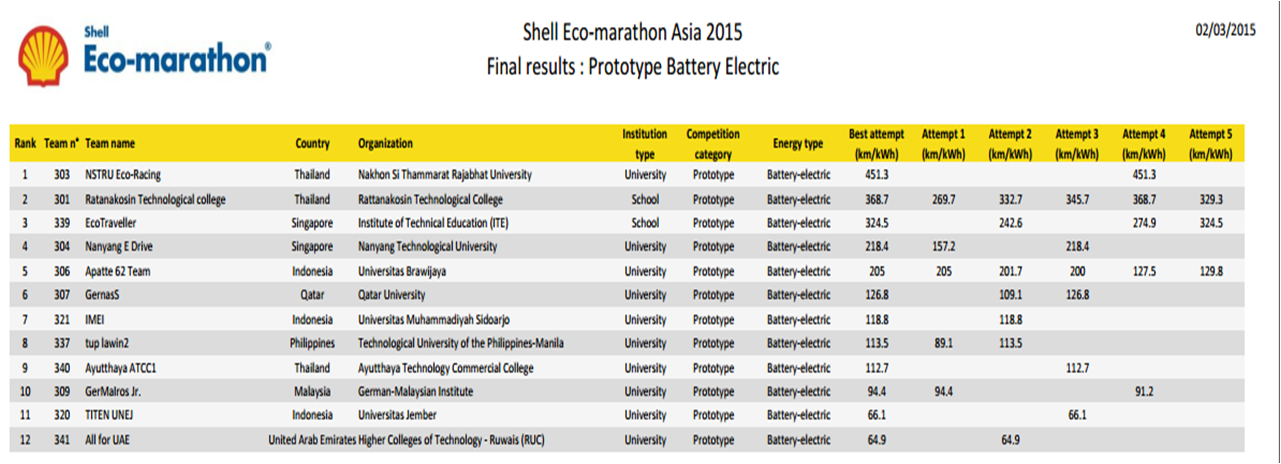 Shell
Eco-marathon®

Shell Eco-marathon Asia 2015
Final results : Prototype Battery Electric

02/03/2015

| Rank | Team n° | Team name | Country | Organization | Institution type | Competition category | Energy type | Best attempt (km/kWh) | Attempt 1 (km/kWh) | Attempt 2 (km/kWh) | Attempt 3 (km/kWh) | Attempt 4 (km/kWh) | Attempt 5 (km/kWh) |
|---|---|---|---|---|---|---|---|---|---|---|---|---|---|
| 1 | 303 | NSTRU Eco-Racing | Thailand | Nakhon Si Thammarat Rajabhat University | University | Prototype | Battery-electric | 451.3 | | | | 451.3 | |
| 2 | 301 | Ratanakosin Technological college | Thailand | Rattanakosin Technological College | School | Prototype | Battery-electric | 368.7 | 269.7 | 332.7 | 345.7 | 368.7 | 329.3 |
| 3 | 339 | EcoTraveller | Singapore | Institute of Technical Education (ITE) | School | Prototype | Battery-electric | 324.5 | | 242.6 | | 274.9 | 324.5 |
| 4 | 304 | Nanyang E Drive | Singapore | Nanyang Technological University | University | Prototype | Battery-electric | 218.4 | 157.2 | | 218.4 | | |
| 5 | 306 | Apatte 62 Team | Indonesia | Universitas Brawijaya | University | Prototype | Battery-electric | 205 | 205 | 201.7 | 200 | 127.5 | 129.8 |
| 6 | 307 | GernasS | Qatar | Qatar University | University | Prototype | Battery-electric | 126.8 | | 109.1 | 126.8 | | |
| 7 | 321 | IMEI | Indonesia | Universitas Muhammadiyah Sidoarjo | University | Prototype | Battery-electric | 118.8 | | 118.8 | | | |
| 8 | 337 | tup lawin2 | Philippines | Technological University of the Philippines-Manila | University | Prototype | Battery-electric | 113.5 | 89.1 | 113.5 | | | |
| 9 | 340 | Ayutthaya ATCC1 | Thailand | Ayutthaya Technology Commercial College | University | Prototype | Battery-electric | 112.7 | | | 112.7 | | |
| 10 | 309 | GerMalros Jr. | Malaysia | German-Malaysian Institute | University | Prototype | Battery-electric | 94.4 | 94.4 | | | 91.2 | |
| 11 | 320 | TITEN UNEJ | Indonesia | Universitas Jember | University | Prototype | Battery-electric | 66.1 | | | 66.1 | | |
| 12 | 341 | All for UAE | United Arab Emirates | Higher Colleges of Technology - Ruwais (RUC) | University | Prototype | Battery-electric | 64.9 | | 64.9 | | | |